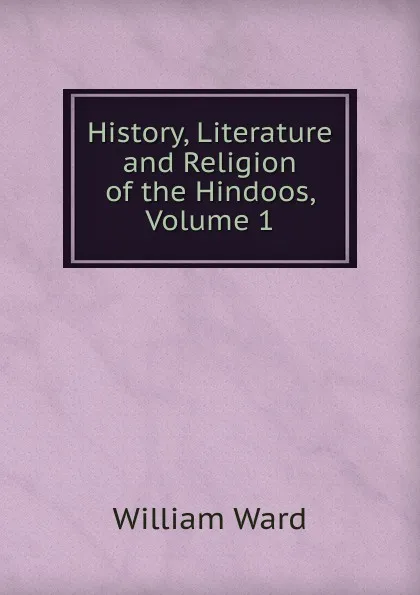 History, Literature and Religion of the Hindoos, Volume 1

William Ward